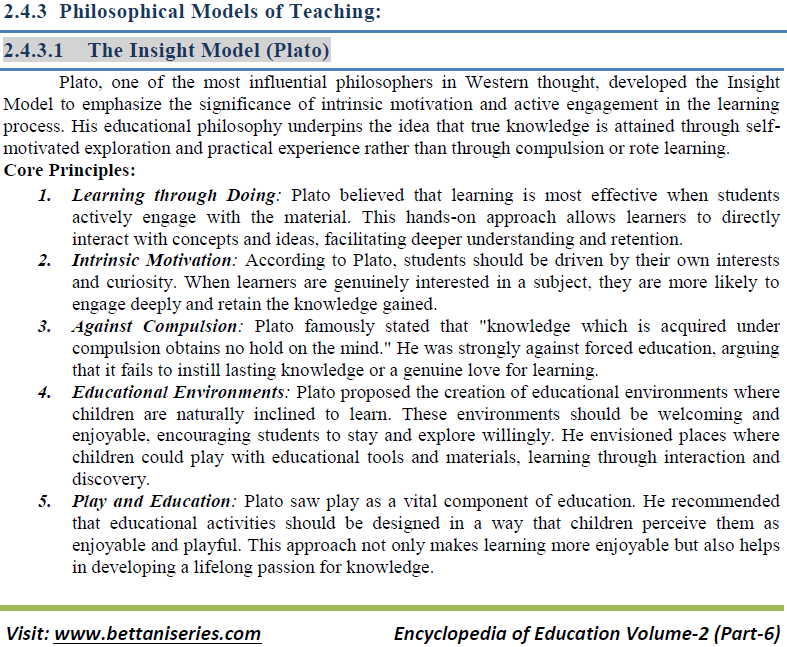 2.4.3 Philosophical Models of Teaching:

2.4.3.1 The Insight Model (Plato)

Plato, one of the most influential philosophers in Western thought, developed the Insight Model to emphasize the significance of intrinsic motivation and active engagement in the learning process. His educational philosophy underpins the idea that true knowledge is attained through self-motivated exploration and practical experience rather than through compulsion or rote learning.

Core Principles:

1. Learning through Doing: Plato believed that learning is most effective when students actively engage with the material. This hands-on approach allows learners to directly interact with concepts and ideas, facilitating deeper understanding and retention.

2. Intrinsic Motivation: According to Plato, students should be driven by their own interests and curiosity. When learners are genuinely interested in a subject, they are more likely to engage deeply and retain the knowledge gained.

3. Against Compulsion: Plato famously stated that "knowledge which is acquired under compulsion obtains no hold on the mind." He was strongly against forced education, arguing that it fails to instill lasting knowledge or a genuine love for learning.

4. Educational Environments: Plato proposed the creation of educational environments where children are naturally inclined to learn. These environments should be welcoming and enjoyable, encouraging students to stay and explore willingly. He envisioned places where children could play with educational tools and materials, learning through interaction and discovery.

5. Play and Education: Plato saw play as a vital component of education. He recommended that educational activities should be designed in a way that children perceive them as enjoyable and playful. This approach not only makes learning more enjoyable but also helps in developing a lifelong passion for knowledge.

Visit: www.bettaniseries.com

Encyclopedia of Education Volume-2 (Part-6)